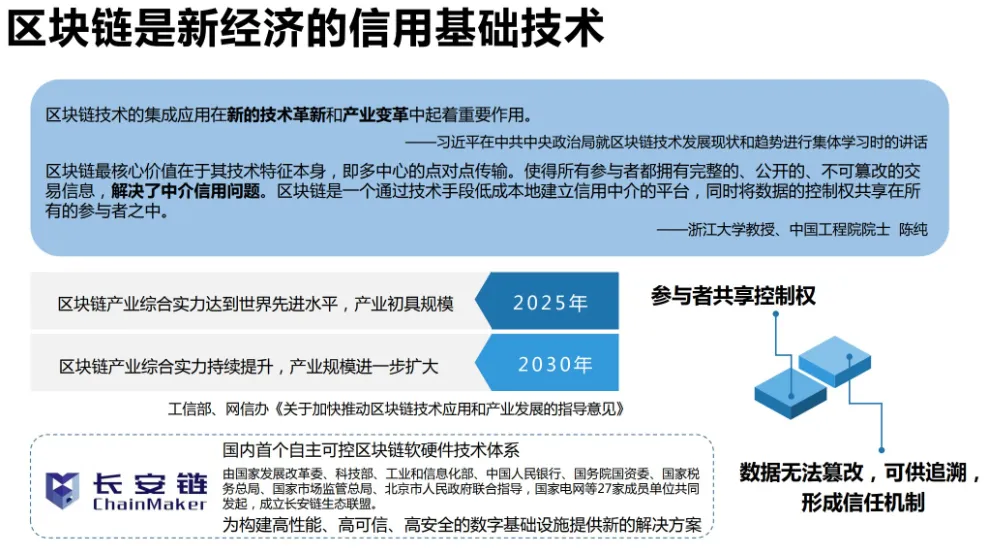 区块链是新经济的信用基础技术

区块链技术的集成应用在新的技术革新和产业变革中起着重要作用。

——习近平在中共中央政治局就区块链技术发展现状和趋势进行集体学习时的讲话

区块链最核心价值在于其技术特征本身，即多中心的点对点传输。使得所有参与者都拥有完整的、公开的、不可篡改的交易信息，解决了中介信用问题。区块链是一个通过技术手段低成本地建立信用中介的平台，同时将数据的控制权共享在所有的参与者之中。

——浙江大学教授、中国工程院院士 陈纯

区块链产业综合实力达到世界先进水平，产业初具规模 2025年

区块链产业综合实力持续提升，产业规模进一步扩大 2030年

工信部、网信办《关于加快推动区块链技术应用和产业发展的指导意见》

参与者共享控制权

数据无法篡改，可供追溯，形成信任机制

长安链 ChainMaker

国内首个自主可控区块链软硬件技术体系

由国家发展改革委、科技部、工业和信息化部、中国人民银行、国务院国资委、国家税务总局、国家市场监管总局、北京市人民政府联合指导，国家电网等27家成员单位共同发起，成立长安链生态联盟。

为构建高性能、高可信、高安全的数字基础设施提供新的解决方案